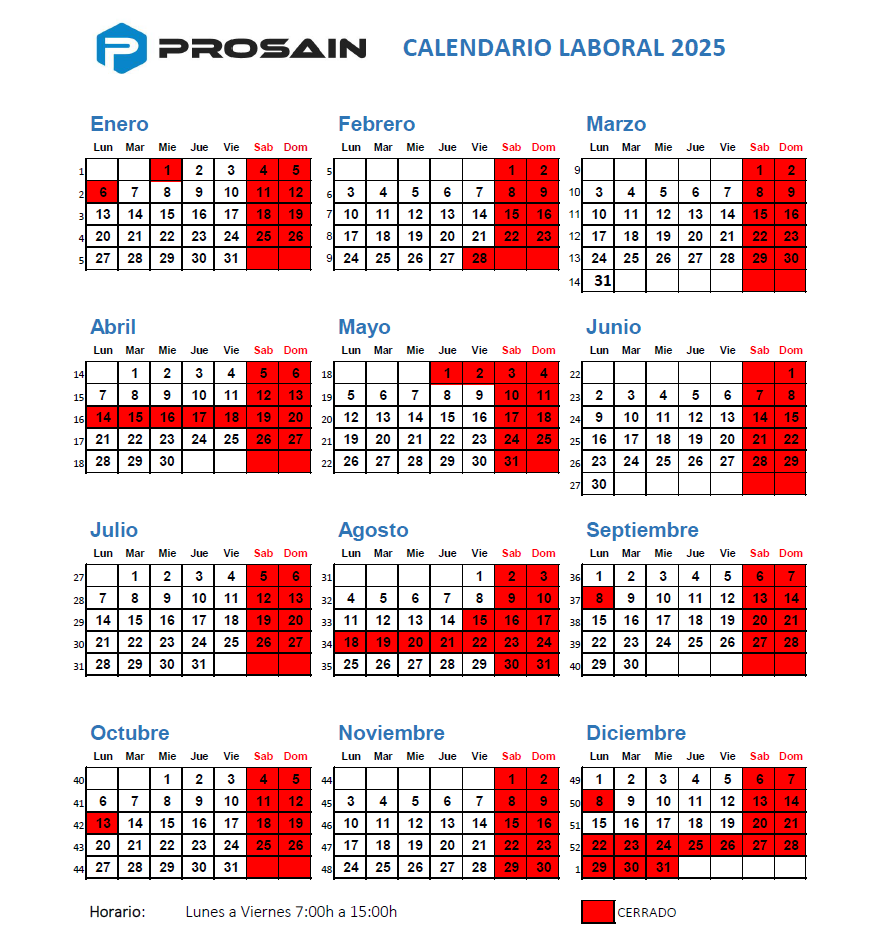 PROSAIN CALENDARIO LABORAL 2025

Enero
| | Lun | Mar | Mie | Jue | Vie | Sab | Dom |
|---|---|---|---|---|---|---|---|
| 1 | | | 1 | 2 | 3 | 4 | 5 |
| 2 | 6 | 7 | 8 | 9 | 10 | 11 | 12 |
| 3 | 13 | 14 | 15 | 16 | 17 | 18 | 19 |
| 4 | 20 | 21 | 22 | 23 | 24 | 25 | 26 |
| 5 | 27 | 28 | 29 | 30 | 31 | | |

Febrero
| | Lun | Mar | Mie | Jue | Vie | Sab | Dom |
|---|---|---|---|---|---|---|---|
| 5 | | | | | | 1 | 2 |
| 6 | 3 | 4 | 5 | 6 | 7 | 8 | 9 |
| 7 | 10 | 11 | 12 | 13 | 14 | 15 | 16 |
| 8 | 17 | 18 | 19 | 20 | 21 | 22 | 23 |
| 9 | 24 | 25 | 26 | 27 | 28 | | |

Marzo
| | Lun | Mar | Mie | Jue | Vie | Sab | Dom |
|---|---|---|---|---|---|---|---|
| 9 | | | | | | 1 | 2 |
| 10 | 3 | 4 | 5 | 6 | 7 | 8 | 9 |
| 11 | 10 | 11 | 12 | 13 | 14 | 15 | 16 |
| 12 | 17 | 18 | 19 | 20 | 21 | 22 | 23 |
| 13 | 24 | 25 | 26 | 27 | 28 | 29 | 30 |
| 14 | 31 | | | | | | |

Abril
| | Lun | Mar | Mie | Jue | Vie | Sab | Dom |
|---|---|---|---|---|---|---|---|
| 14 | | 1 | 2 | 3 | 4 | 5 | 6 |
| 15 | 7 | 8 | 9 | 10 | 11 | 12 | 13 |
| 16 | 14 | 15 | 16 | 17 | 18 | 19 | 20 |
| 17 | 21 | 22 | 23 | 24 | 25 | 26 | 27 |
| 18 | 28 | 29 | 30 | | | | |

Mayo
| | Lun | Mar | Mie | Jue | Vie | Sab | Dom |
|---|---|---|---|---|---|---|---|
| 18 | | | | 1 | 2 | 3 | 4 |
| 19 | 5 | 6 | 7 | 8 | 9 | 10 | 11 |
| 20 | 12 | 13 | 14 | 15 | 16 | 17 | 18 |
| 21 | 19 | 20 | 21 | 22 | 23 | 24 | 25 |
| 22 | 26 | 27 | 28 | 29 | 30 | 31 | |

Junio
| | Lun | Mar | Mie | Jue | Vie | Sab | Dom |
|---|---|---|---|---|---|---|---|
| 22 | | | | | | | 1 |
| 23 | 2 | 3 | 4 | 5 | 6 | 7 | 8 |
| 24 | 9 | 10 | 11 | 12 | 13 | 14 | 15 |
| 25 | 16 | 17 | 18 | 19 | 20 | 21 | 22 |
| 26 | 23 | 24 | 25 | 26 | 27 | 28 | 29 |
| 27 | 30 | | | | | | |

Julio
| | Lun | Mar | Mie | Jue | Vie | Sab | Dom |
|---|---|---|---|---|---|---|---|
| 27 | | 1 | 2 | 3 | 4 | 5 | 6 |
| 28 | 7 | 8 | 9 | 10 | 11 | 12 | 13 |
| 29 | 14 | 15 | 16 | 17 | 18 | 19 | 20 |
| 30 | 21 | 22 | 23 | 24 | 25 | 26 | 27 |
| 31 | 28 | 29 | 30 | 31 | | | |

Agosto
| | Lun | Mar | Mie | Jue | Vie | Sab | Dom |
|---|---|---|---|---|---|---|---|
| 31 | | | | | 1 | 2 | 3 |
| 32 | 4 | 5 | 6 | 7 | 8 | 9 | 10 |
| 33 | 11 | 12 | 13 | 14 | 15 | 16 | 17 |
| 34 | 18 | 19 | 20 | 21 | 22 | 23 | 24 |
| 35 | 25 | 26 | 27 | 28 | 29 | 30 | 31 |

Septiembre
| | Lun | Mar | Mie | Jue | Vie | Sab | Dom |
|---|---|---|---|---|---|---|---|
| 36 | 1 | 2 | 3 | 4 | 5 | 6 | 7 |
| 37 | 8 | 9 | 10 | 11 | 12 | 13 | 14 |
| 38 | 15 | 16 | 17 | 18 | 19 | 20 | 21 |
| 39 | 22 | 23 | 24 | 25 | 26 | 27 | 28 |
| 40 | 29 | 30 | | | | | |

Octubre
| | Lun | Mar | Mie | Jue | Vie | Sab | Dom |
|---|---|---|---|---|---|---|---|
| 40 | | | 1 | 2 | 3 | 4 | 5 |
| 41 | 6 | 7 | 8 | 9 | 10 | 11 | 12 |
| 42 | 13 | 14 | 15 | 16 | 17 | 18 | 19 |
| 43 | 20 | 21 | 22 | 23 | 24 | 25 | 26 |
| 44 | 27 | 28 | 29 | 30 | 31 | | |

Noviembre
| | Lun | Mar | Mie | Jue | Vie | Sab | Dom |
|---|---|---|---|---|---|---|---|
| 44 | | | | | | 1 | 2 |
| 45 | 3 | 4 | 5 | 6 | 7 | 8 | 9 |
| 46 | 10 | 11 | 12 | 13 | 14 | 15 | 16 |
| 47 | 17 | 18 | 19 | 20 | 21 | 22 | 23 |
| 48 | 24 | 25 | 26 | 27 | 28 | 29 | 30 |

Diciembre
| | Lun | Mar | Mie | Jue | Vie | Sab | Dom |
|---|---|---|---|---|---|---|---|
| 49 | 1 | 2 | 3 | 4 | 5 | 6 | 7 |
| 50 | 8 | 9 | 10 | 11 | 12 | 13 | 14 |
| 51 | 15 | 16 | 17 | 18 | 19 | 20 | 21 |
| 52 | 22 | 23 | 24 | 25 | 26 | 27 | 28 |
| 1 | 29 | 30 | 31 | | | | |

Horario: Lunes a Viernes 7:00h a 15:00h

CERRADO